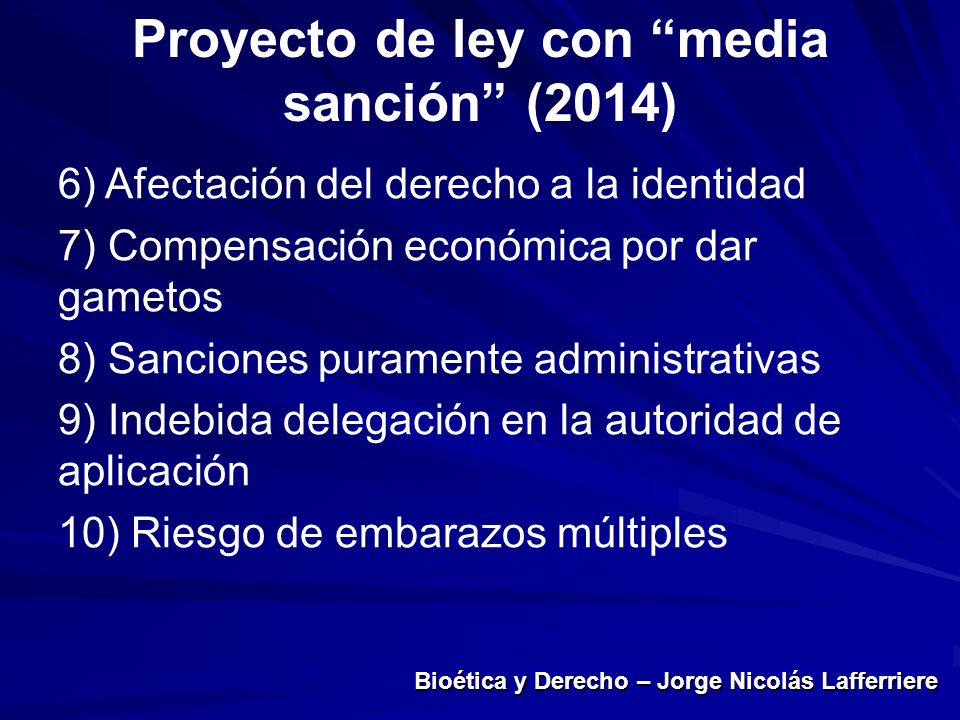 Proyecto de ley con “media sanción” (2014)

6) Afectación del derecho a la identidad

7) Compensación económica por dar gametos

8) Sanciones puramente administrativas

9) Indebida delegación en la autoridad de aplicación

10) Riesgo de embarazos múltiples

Bioética y Derecho – Jorge Nicolás Lafferriere